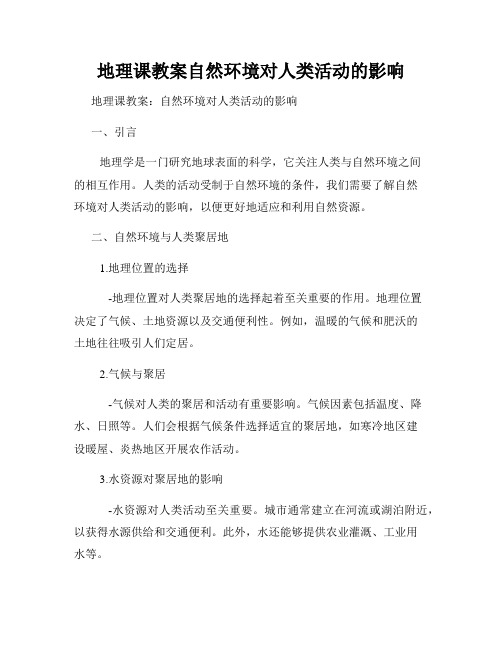 地理课教案自然环境对人类活动的影响

地理课教案：自然环境对人类活动的影响

一、引言

地理学是一门研究地球表面的科学，它关注人类与自然环境之间的相互作用。人类的活动受制于自然环境的条件，我们需要了解自然环境对人类活动的影响，以便更好地适应和利用自然资源。

二、自然环境与人类聚居地

1.地理位置的选择

-地理位置对人类聚居地的选择起着至关重要的作用。地理位置决定了气候、土地资源以及交通便利性。例如，温暖的气候和肥沃的土地往往吸引人们定居。

2.气候与聚居

-气候对人类的聚居和活动有重要影响。气候因素包括温度、降水、日照等。人们会根据气候条件选择适宜的聚居地，如寒冷地区建设暖屋、炎热地区开展农作活动。

3.水资源对聚居地的影响

-水资源对人类活动至关重要。城市通常建立在河流或湖泊附近，以获得水源供给和交通便利。此外，水还能够提供农业灌溉、工业用水等。